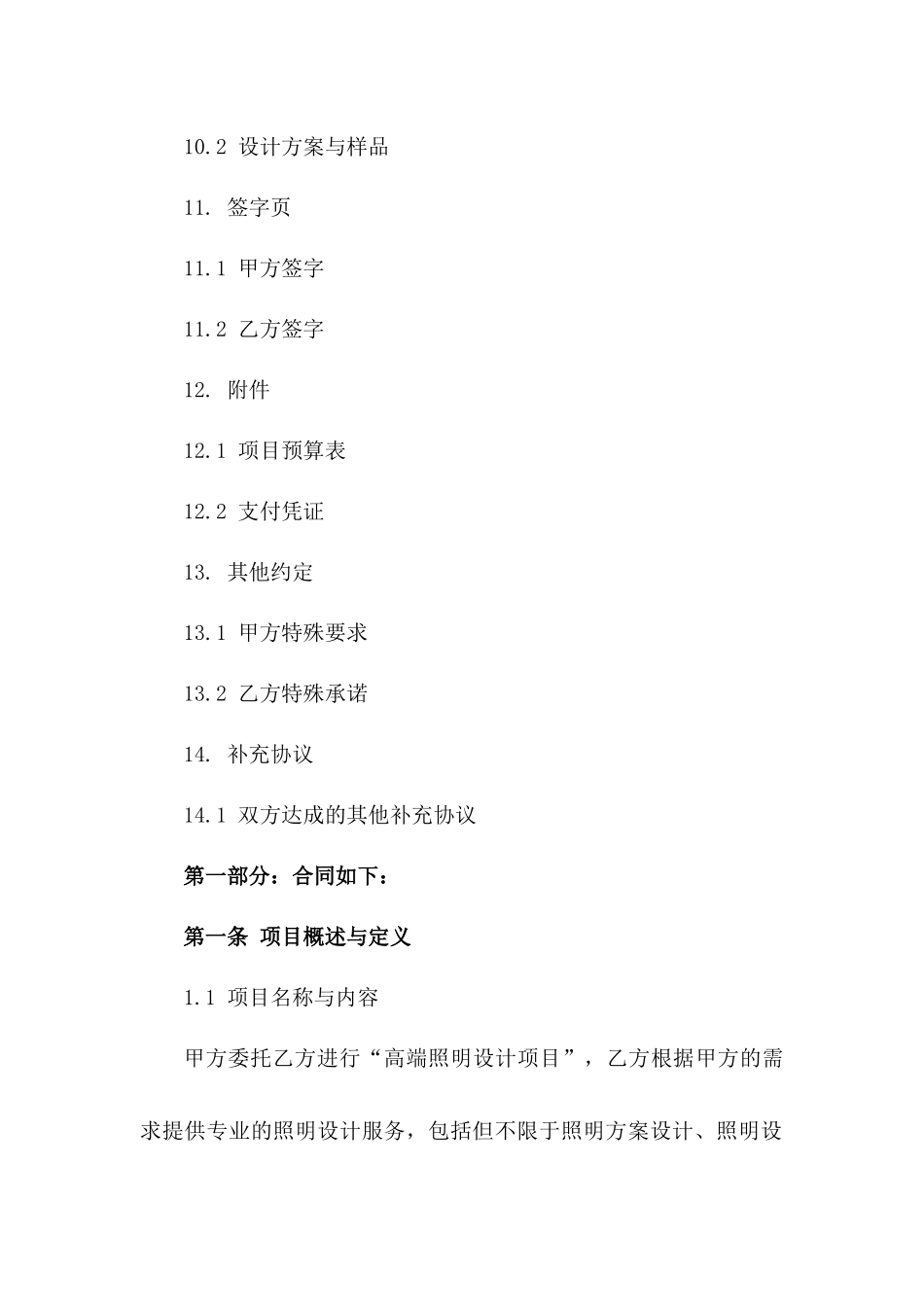 10.2 设计方案与样品

11. 签字页

11.1 甲方签字

11.2 乙方签字

12. 附件

12.1 项目预算表

12.2 支付凭证

13. 其他约定

13.1 甲方特殊要求

13.2 乙方特殊承诺

14. 补充协议

14.1 双方达成的其他补充协议

第一部分：合同如下：

第一条 项目概述与定义

1.1 项目名称与内容

甲方委托乙方进行“高端照明设计项目”，乙方根据甲方的需求提供专业的照明设计服务，包括但不限于照明方案设计、照明设